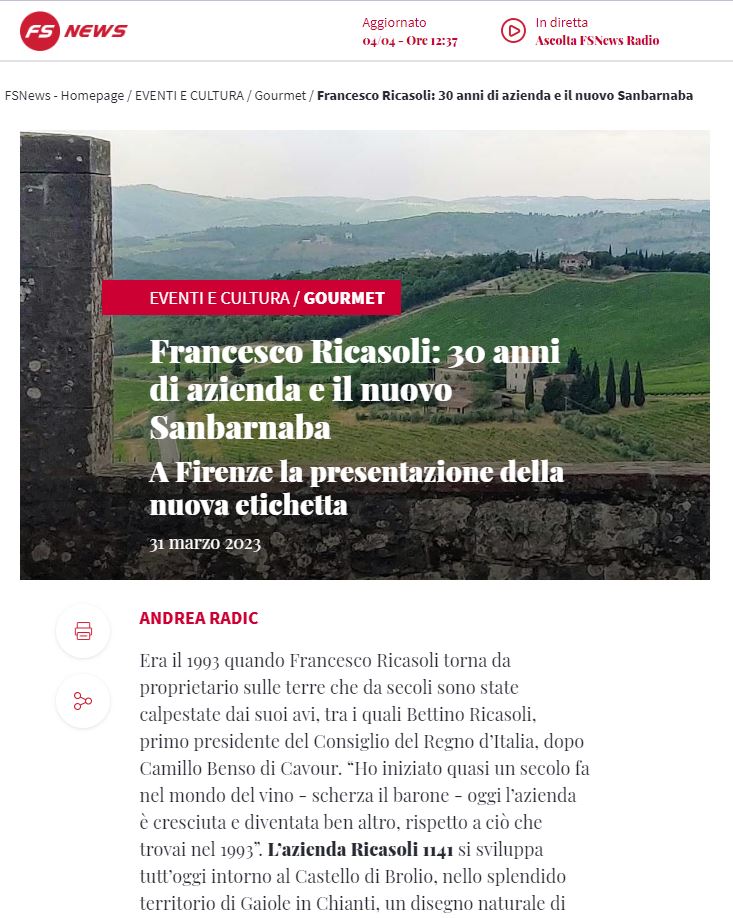 FS NEWS

Aggiornato
04/04 - Ore 12:37

In diretta
Ascolta FSNews Radio

FSNews - Homepage / EVENTI E CULTURA / Gourmet / Francesco Ricasoli: 30 anni di azienda e il nuovo Sanbarnaba

EVENTI E CULTURA / GOURMET

Francesco Ricasoli: 30 anni di azienda e il nuovo Sanbarnaba

A Firenze la presentazione della nuova etichetta

31 marzo 2023

ANDREA RADIC

Era il 1993 quando Francesco Ricasoli torna da proprietario sulle terre che da secoli sono state calpestate dai suoi avi, tra i quali Bettino Ricasoli, primo presidente del Consiglio del Regno d'Italia, dopo Camillo Benso di Cavour. "Ho iniziato quasi un secolo fa nel mondo del vino - scherza il barone - oggi l'azienda è cresciuta e diventata ben altro, rispetto a ciò che trovai nel 1993". L'azienda Ricasoli 1141 si sviluppa tutt'oggi intorno al Castello di Brolio, nello splendido territorio di Gaiole in Chianti, un disegno naturale di